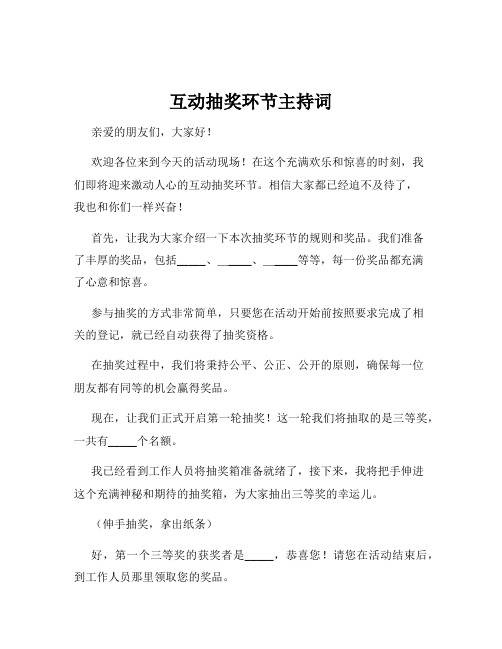 互动抽奖环节主持词

亲爱的朋友们，大家好！

欢迎各位来到今天的活动现场！在这个充满欢乐和惊喜的时刻，我们即将迎来激动人心的互动抽奖环节。相信大家都已经迫不及待了，我也和你们一样兴奋！

首先，让我为大家介绍一下本次抽奖环节的规则和奖品。我们准备了丰厚的奖品，包括_____、_____、_____等等，每一份奖品都充满了心意和惊喜。

参与抽奖的方式非常简单，只要您在活动开始前按照要求完成了相关的登记，就已经自动获得了抽奖资格。

在抽奖过程中，我们将秉持公平、公正、公开的原则，确保每一位朋友都有同等的机会赢得奖品。

现在，让我们正式开启第一轮抽奖！这一轮我们将抽取的是三等奖，一共有_____个名额。

我已经看到工作人员将抽奖箱准备就绪了，接下来，我将把手伸进这个充满神秘和期待的抽奖箱，为大家抽出三等奖的幸运儿。

（伸手抽奖，拿出纸条）

好，第一个三等奖的获奖者是_____，恭喜您！请您在活动结束后，到工作人员那里领取您的奖品。